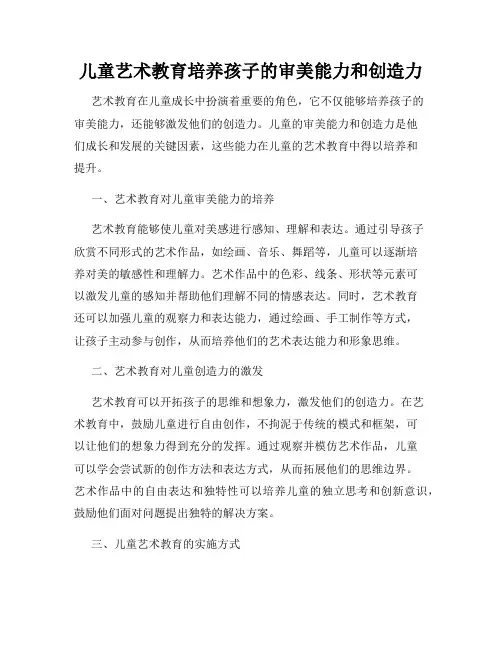 儿童艺术教育培养孩子的审美能力和创造力

艺术教育在儿童成长中扮演着重要的角色，它不仅能够培养孩子的审美能力，还能够激发他们的创造力。儿童的审美能力和创造力是他们成长和发展的关键因素，这些能力在儿童的艺术教育中得以培养和提升。

一、艺术教育对儿童审美能力的培养

艺术教育能够使儿童对美感进行感知、理解和表达。通过引导孩子欣赏不同形式的艺术作品，如绘画、音乐、舞蹈等，儿童可以逐渐培养对美的敏感性和理解力。艺术作品中的色彩、线条、形状等元素可以激发儿童的感知并帮助他们理解不同的情感表达。同时，艺术教育还可以加强儿童的观察力和表达能力，通过绘画、手工制作等方式，让孩子主动参与创作，从而培养他们的艺术表达能力和形象思维。

二、艺术教育对儿童创造力的激发

艺术教育可以开拓孩子的思维和想象力，激发他们的创造力。在艺术教育中，鼓励儿童进行自由创作，不拘泥于传统的模式和框架，可以让他们的想象力得到充分的发挥。通过观察并模仿艺术作品，儿童可以学会尝试新的创作方法和表达方式，从而拓展他们的思维边界。艺术作品中的自由表达和独特性可以培养儿童的独立思考和创新意识，鼓励他们面对问题提出独特的解决方案。

三、儿童艺术教育的实施方式